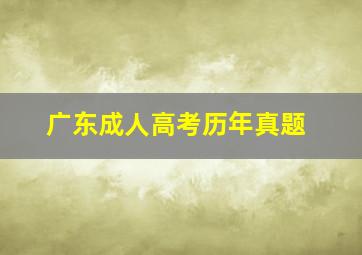 广东成人高考历年真题